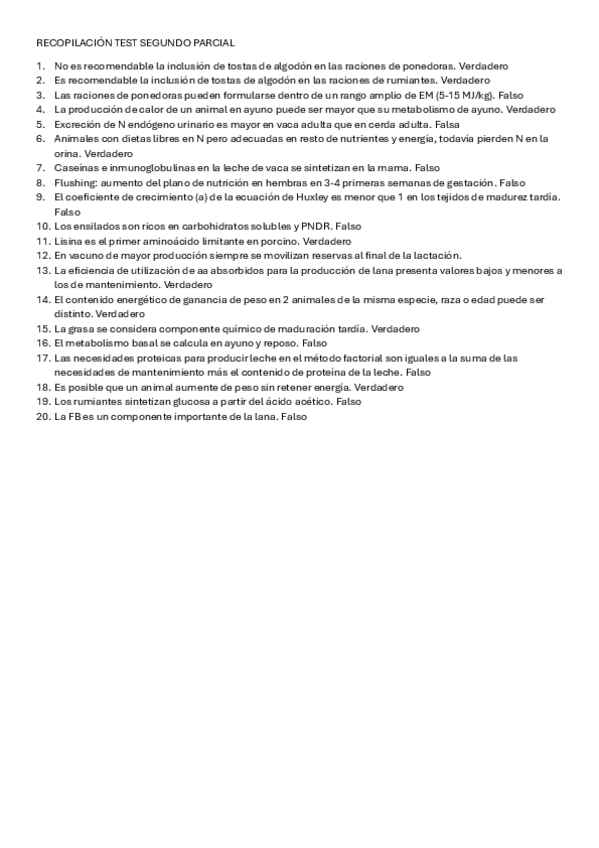 RECOPILACIÓN TEST SEGUNDO PARCIAL

1. No es recomendable la inclusión de tostas de algodón en las raciones de ponedoras. Verdadero
2. Es recomendable la inclusión de tostas de algodón en las raciones de rumiantes. Verdadero
3. Las raciones de ponedoras pueden formularse dentro de un rango amplio de EM (5-15 MJ/kg). Falso
4. La producción de calor de un animal en ayuno puede ser mayor que su metabolismo de ayuno. Verdadero
5. Excreción de N endógeno urinario es mayor en vaca adulta que en cerda adulta. Falsa
6. Animales con dietas libres en N pero adecuadas en resto de nutrientes y energía, todavía pierden N en la orina. Verdadero
7. Caseínas e inmunoglobulinas en la leche de vaca se sintetizan en la mama. Falso
8. Flushing: aumento del plano de nutrición en hembras en 3-4 primeras semanas de gestación. Falso
9. El coeficiente de crecimiento (a) de la ecuación de Huxley es menor que 1 en los tejidos de madurez tardía. Falso
10. Los ensilados son ricos en carbohidratos solubles y PNDR. Falso
11. Lisina es el primer aminoácido limitante en porcino. Verdadero
12. En vacuno de mayor producción siempre se movilizan reservas al final de la lactación.
13. La eficiencia de utilización de aa absorbidos para la producción de lana presenta valores bajos y menores a los de mantenimiento. Verdadero
14. El contenido energético de ganancia de peso en 2 animales de la misma especie, raza o edad puede ser distinto. Verdadero
15. La grasa se considera componente químico de maduración tardía. Verdadero
16. El metabolismo basal se calcula en ayuno y reposo. Falso
17. Las necesidades proteicas para producir leche en el método factorial son iguales a la suma de las necesidades de mantenimiento más el contenido de proteína de la leche. Falso
18. Es posible que un animal aumente de peso sin retener energía. Verdadero
19. Los rumiantes sintetizan glucosa a partir del ácido acético. Falso
20. La FB es un componente importante de la lana. Falso